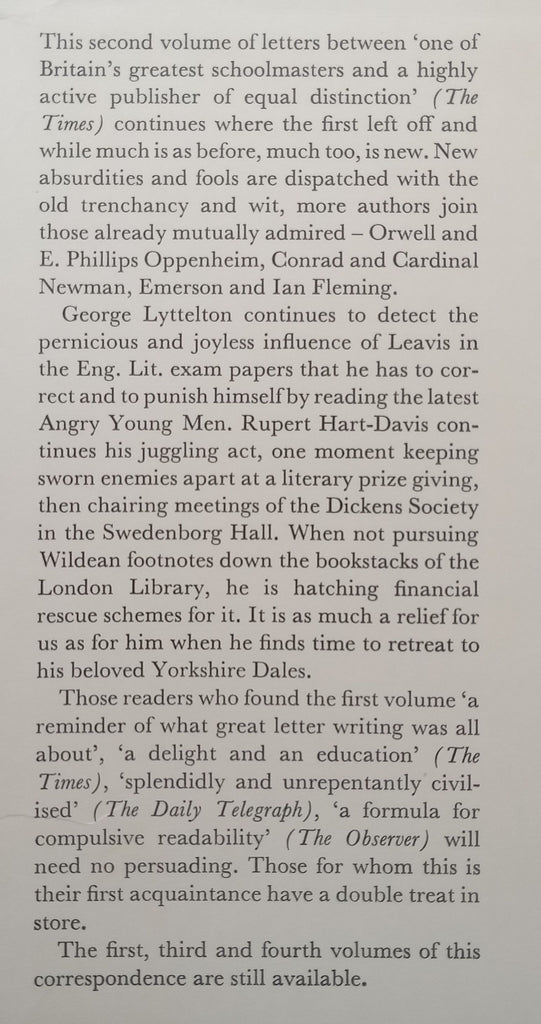 This second volume of letters between 'one of Britain's greatest schoolmasters and a highly active publisher of equal distinction' (The Times) continues where the first left off and while much is as before, much too, is new. New absurdities and fools are dispatched with the old trenchancy and wit, more authors join those already mutually admired – Orwell and E. Phillips Oppenheim, Conrad and Cardinal Newman, Emerson and Ian Fleming.

George Lyttelton continues to detect the pernicious and joyless influence of Leavis in the Eng. Lit. exam papers that he has to correct and to punish himself by reading the latest Angry Young Men. Rupert Hart-Davis continues his juggling act, one moment keeping sworn enemies apart at a literary prize giving, then chairing meetings of the Dickens Society in the Swedenborg Hall. When not pursuing Wildean footnotes down the bookstacks of the London Library, he is hatching financial rescue schemes for it. It is as much a relief for us as for him when he finds time to retreat to his beloved Yorkshire Dales.

Those readers who found the first volume 'a reminder of what great letter writing was all about', 'a delight and an education' (The Times), 'splendidly and unrepentantly civilised' (The Daily Telegraph), 'a formula for compulsive readability' (The Observer) will need no persuading. Those for whom this is their first acquaintance have a double treat in store.

The first, third and fourth volumes of this correspondence are still available.